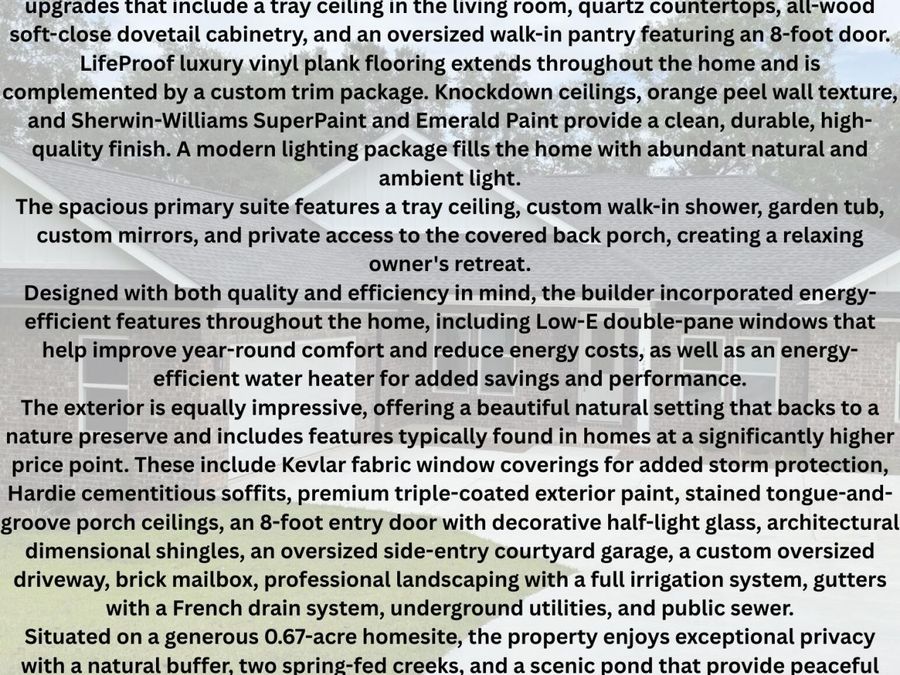 upgrades that include a tray ceiling in the living room, quartz countertops, all-wood soft-close dovetail cabinetry, and an oversized walk-in pantry featuring an 8-foot door. LifeProof luxury vinyl plank flooring extends throughout the home and is complemented by a custom trim package. Knockdown ceilings, orange peel wall texture, and Sherwin-Williams SuperPaint and Emerald Paint provide a clean, durable, high-quality finish. A modern lighting package fills the home with abundant natural and ambient light.
The spacious primary suite features a tray ceiling, custom walk-in shower, garden tub, custom mirrors, and private access to the covered back porch, creating a relaxing owner's retreat.
Designed with both quality and efficiency in mind, the builder incorporated energy-efficient features throughout the home, including Low-E double-pane windows that help improve year-round comfort and reduce energy costs, as well as an energy-efficient water heater for added savings and performance.
The exterior is equally impressive, offering a beautiful natural setting that backs to a nature preserve and includes features typically found in homes at a significantly higher price point. These include Kevlar fabric window coverings for added storm protection, Hardie cementitious soffits, premium triple-coated exterior paint, stained tongue-and-groove porch ceilings, an 8-foot entry door with decorative half-light glass, architectural dimensional shingles, an oversized side-entry courtyard garage, a custom oversized driveway, brick mailbox, professional landscaping with a full irrigation system, gutters with a French drain system, underground utilities, and public sewer.
Situated on a generous 0.67-acre homesite, the property enjoys exceptional privacy with a natural buffer, two spring-fed creeks, and a scenic pond that provide peaceful